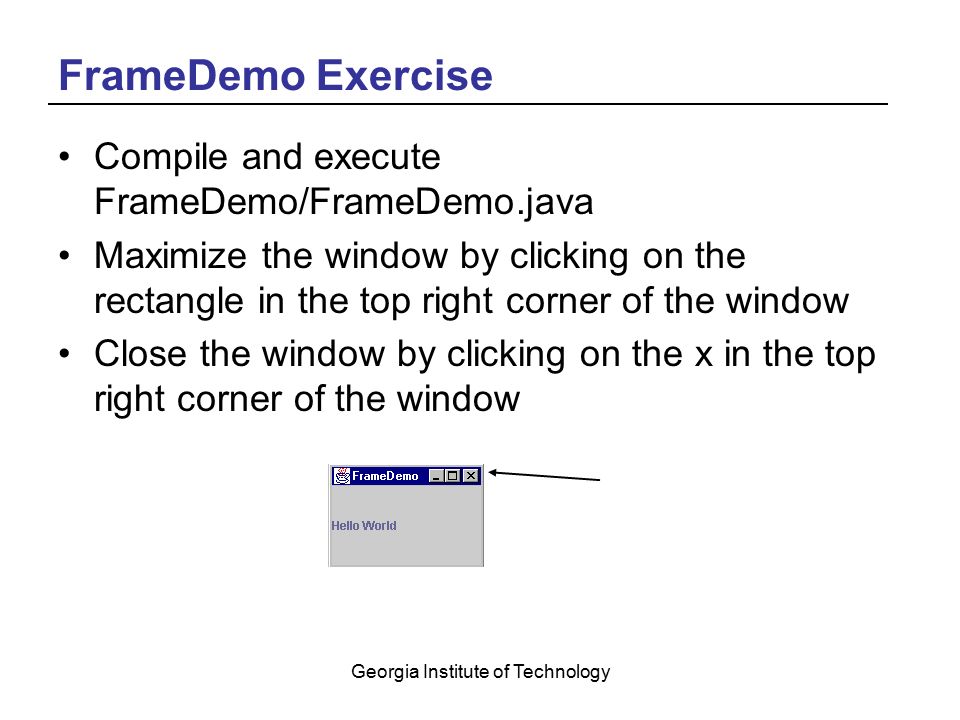 FrameDemo Exercise

• Compile and execute FrameDemo/FrameDemo.java
• Maximize the window by clicking on the rectangle in the top right corner of the window
• Close the window by clicking on the x in the top right corner of the window

FrameDemo

Hello World

Georgia Institute of Technology